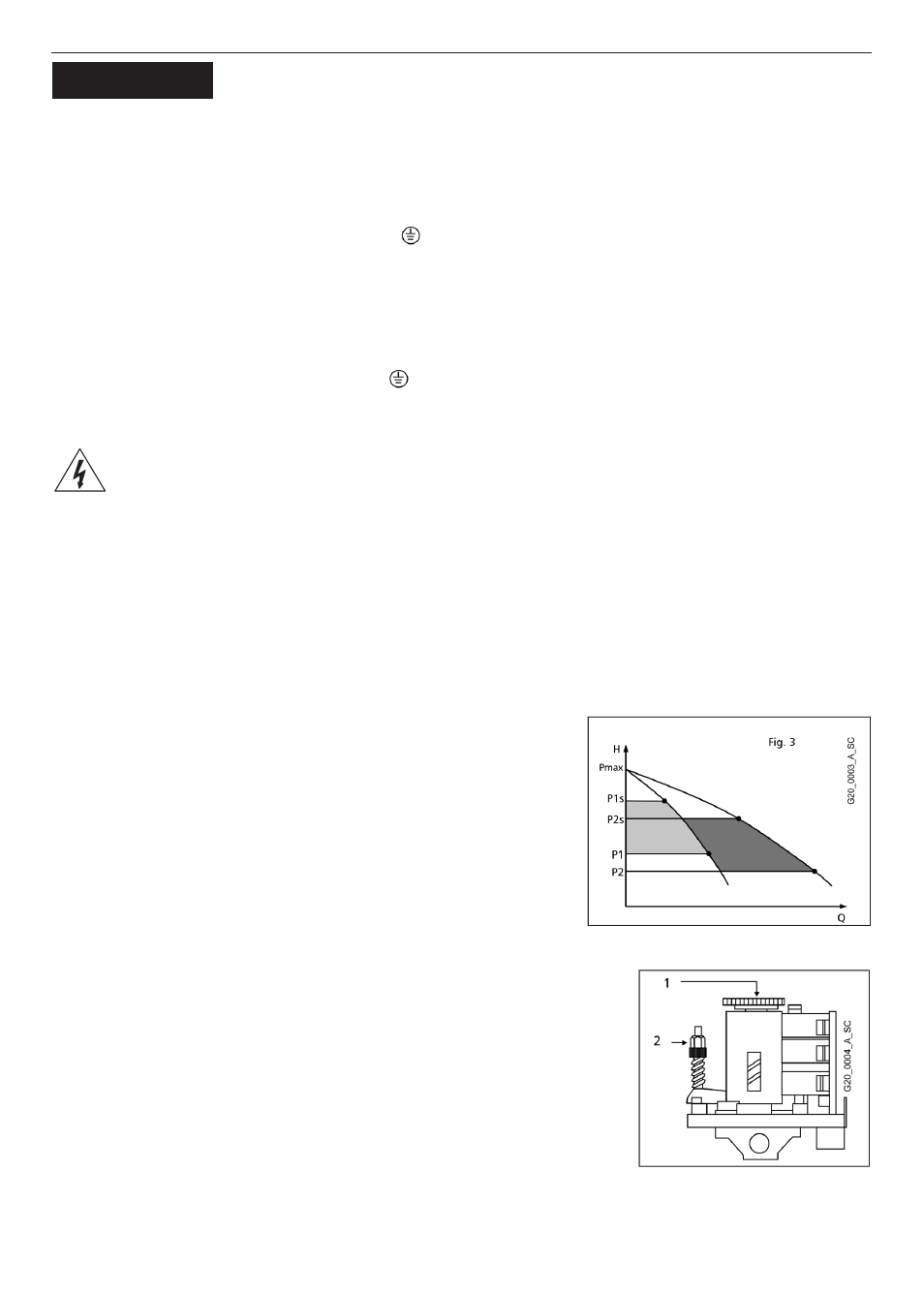 Fig. 3

G20_0003_A_SC

H

Pmax

P1s

P2s

P1

P2

Q

1

2

G20_0004_A_SC